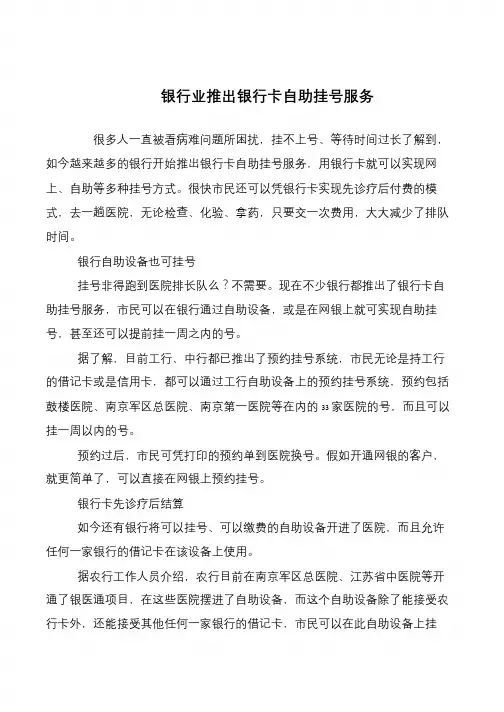 银行业推出银行卡自助挂号服务

很多人一直被看病难问题所困扰，挂不上号、等待时间过长了解到，如今越来越多的银行开始推出银行卡自助挂号服务，用银行卡就可以实现网上、自助等多种挂号方式。很快市民还可以凭银行卡实现先诊疗后付费的模式，去一趟医院，无论检查、化验、拿药，只要交一次费用，大大减少了排队时间。

银行自助设备也可挂号

挂号非得跑到医院排长队么？不需要。现在不少银行都推出了银行卡自助挂号服务，市民可以在银行通过自助设备，或是在网银上就可实现自助挂号，甚至还可以提前挂一周之内的号。

据了解，目前工行、中行都已推出了预约挂号系统，市民无论是持工行的借记卡或是信用卡，都可以通过工行自助设备上的预约挂号系统，预约包括鼓楼医院、南京军区总医院、南京第一医院等在内的33家医院的号，而且可以挂一周以内的号。

预约过后，市民可凭打印的预约单到医院换号。假如开通网银的客户，就更简单了，可以直接在网银上预约挂号。

银行卡先诊疗后结算

如今还有银行将可以挂号、可以缴费的自助设备开进了医院，而且允许任何一家银行的借记卡在该设备上使用。

据农行工作人员介绍，农行目前在南京军区总医院、江苏省中医院等开通了银医通项目，在这些医院摆进了自助设备，而这个自助设备除了能接受农行卡外，还能接受其他任何一家银行的借记卡，市民可以在此自助设备上挂